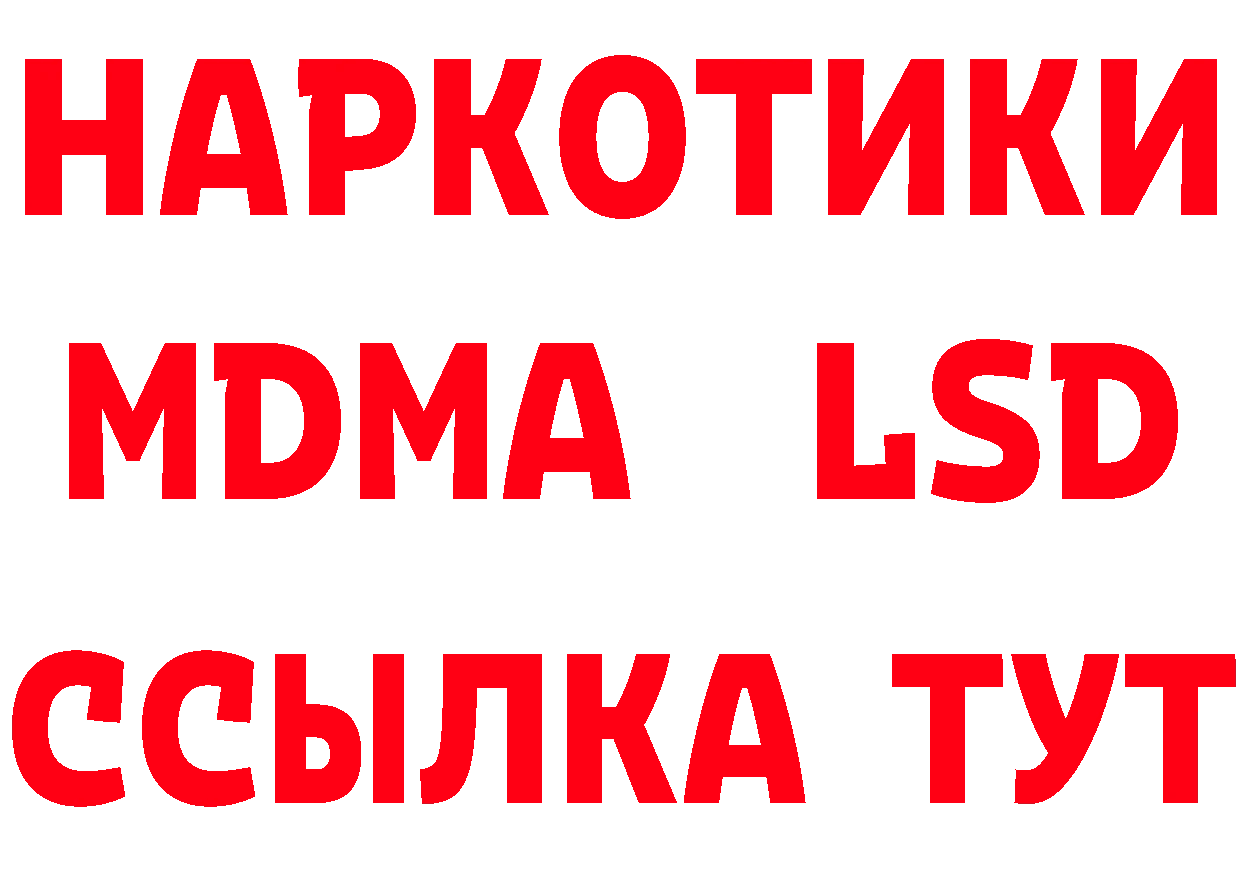 НАРКОТИКИ
MDMA LSD
ССЫЛКА ТУТ